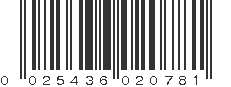 0 025436 020781